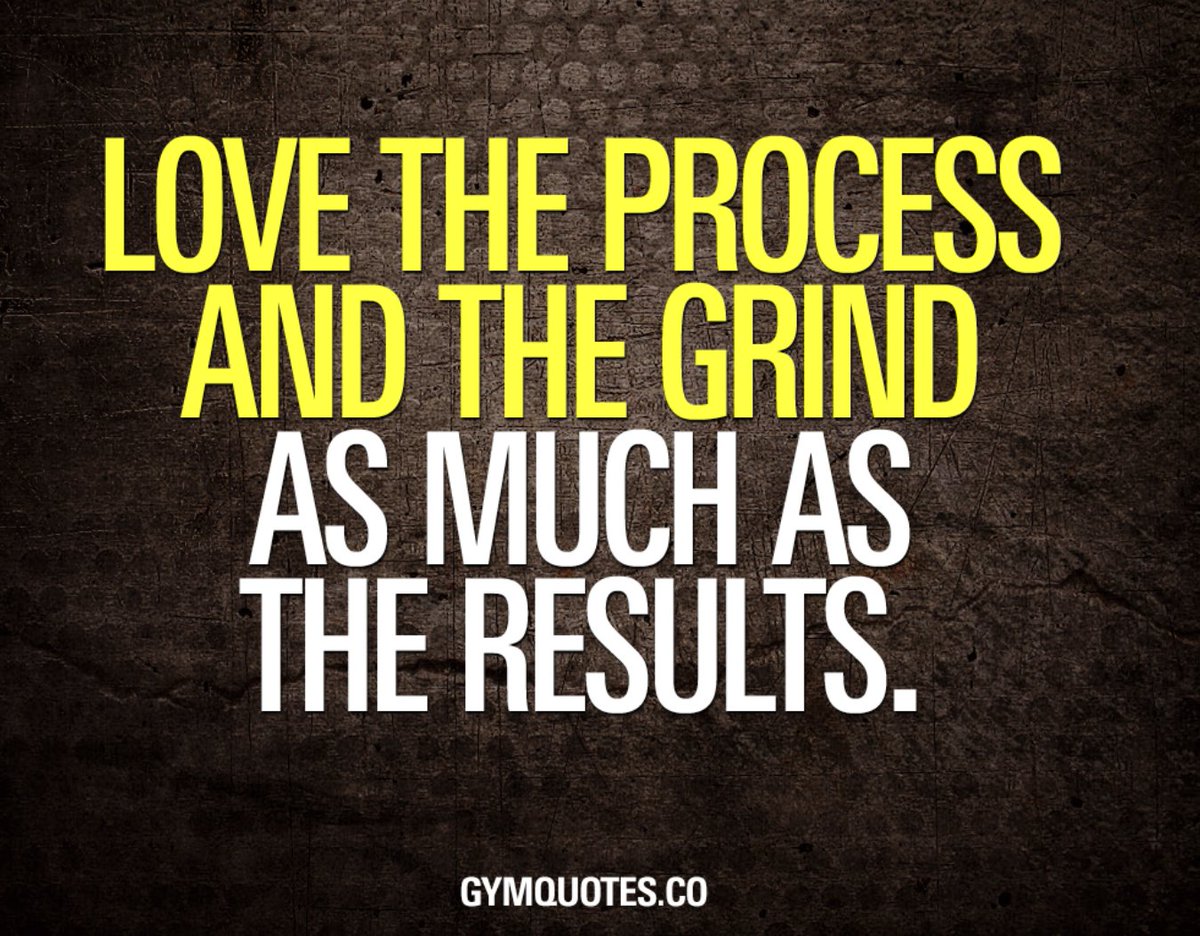 LOVE THE PROCESS AND THE GRIND AS MUCH AS THE RESULTS.

GYMQUOTES.CO